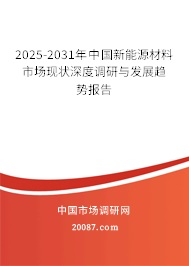 2025-2031年中国新能源材料市场现状深度调研与发展趋势报告

中国市场调研网

20087.com